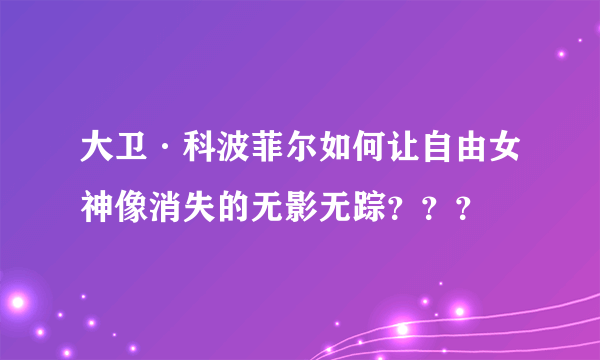 大卫·科波菲尔如何让自由女神像消失的无影无踪？？？